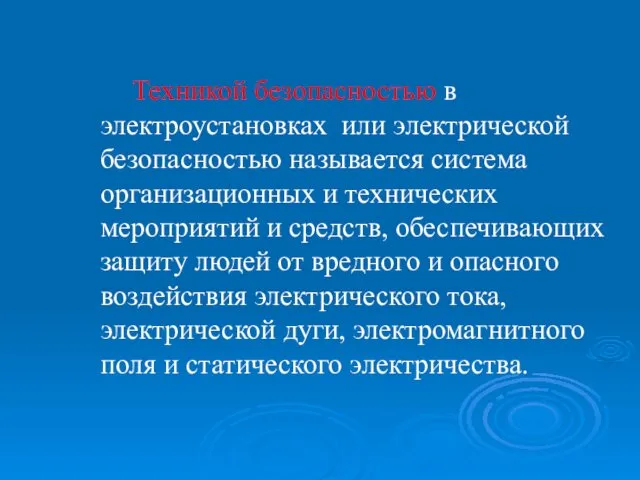 Техникой безопасностью в электроустановках или электрической безопасностью называется система организационных и технических мероприятий и средств, обеспечивающих защиту людей от вредного и опасного воздействия электрического тока, электрической дуги, электромагнитного поля и статического электричества.